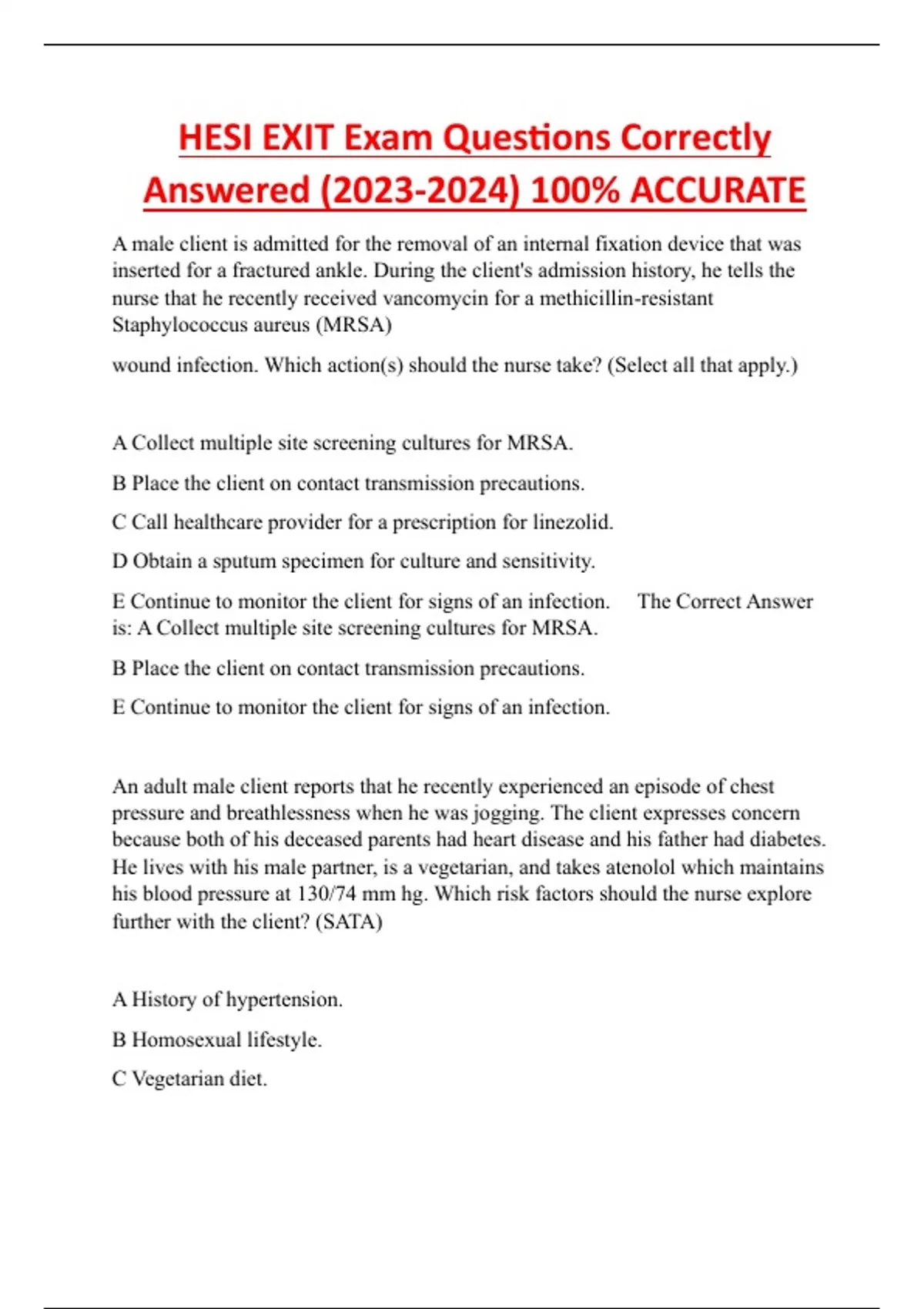 HESI EXIT Exam Questions Correctly Answered (2023-2024) 100% ACCURATE

A male client is admitted for the removal of an internal fixation device that was inserted for a fractured ankle. During the client's admission history, he tells the nurse that he recently received vancomycin for a methicillin-resistant Staphylococcus aureus (MRSA)

wound infection. Which action(s) should the nurse take? (Select all that apply.)

A Collect multiple site screening cultures for MRSA.

B Place the client on contact transmission precautions.

C Call healthcare provider for a prescription for linezolid.

D Obtain a sputum specimen for culture and sensitivity.

E Continue to monitor the client for signs of an infection. The Correct Answer is: A Collect multiple site screening cultures for MRSA.

B Place the client on contact transmission precautions.

E Continue to monitor the client for signs of an infection.

An adult male client reports that he recently experienced an episode of chest pressure and breathlessness when he was jogging. The client expresses concern because both of his deceased parents had heart disease and his father had diabetes. He lives with his male partner, is a vegetarian, and takes atenolol which maintains his blood pressure at 130/74 mm hg. Which risk factors should the nurse explore further with the client? (SATA)

A History of hypertension.

B Homosexual lifestyle.

C Vegetarian diet.